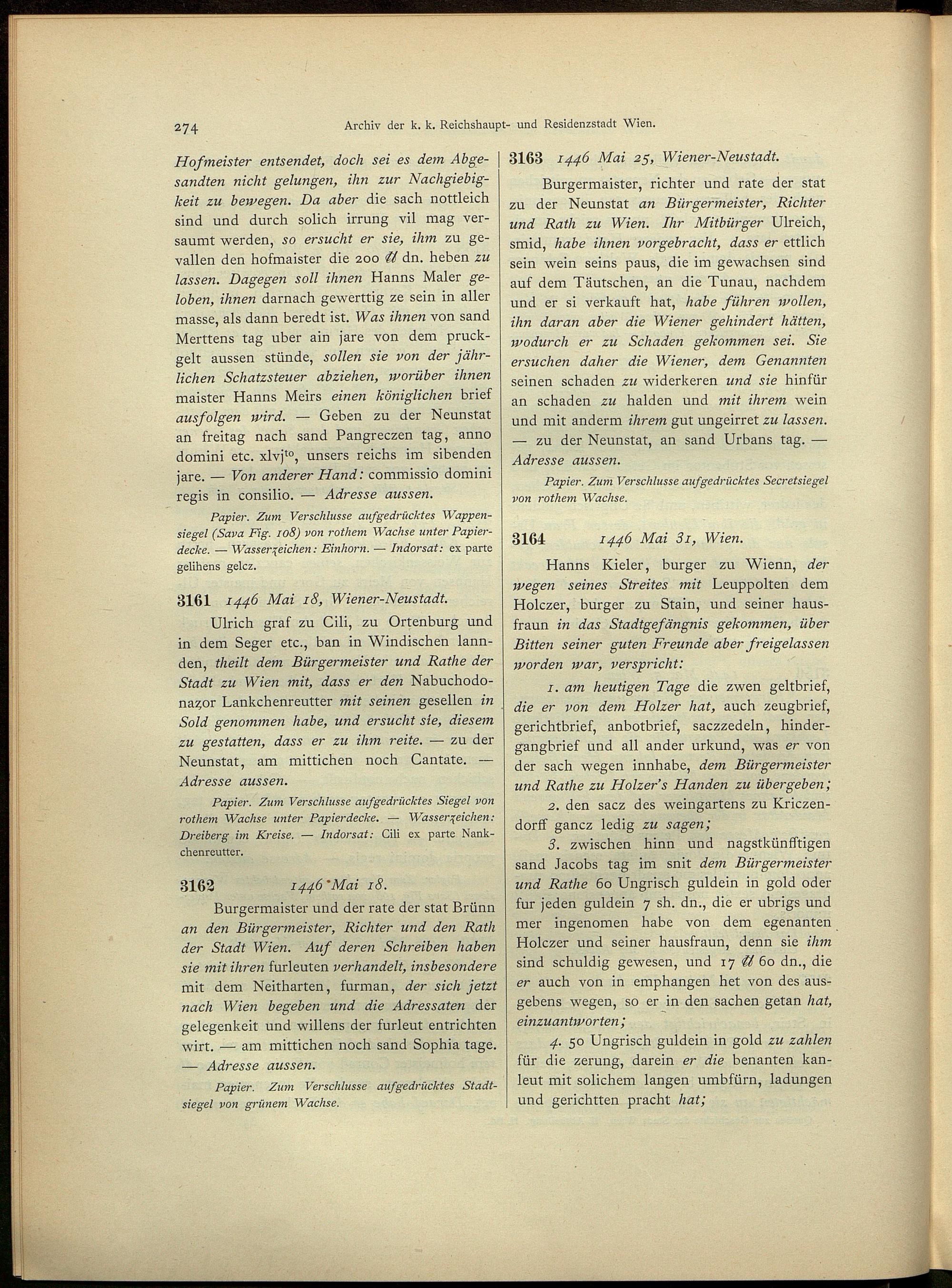 274 Archiv der k. k. Reichshaupt- und Residenzstadt Wien.

Hofmeister entsendet, doch sei es dem Abgesandten nicht gelungen, ihn zur Nachgiebigkeit zu bewegen. Da aber die sach nottleich sind und durch solich irrung vil mag versaumt werden, so ersucht er sie, ihm zu gevallen den hofmaister die 200 ℔ dn. heben zu lassen. Dagegen soll ihnen Hanns Maler geloben, ihnen darnach gewerttig ze sein in aller masse, als dann beredt ist. Was ihnen von sand Merttens tag uber ain jare von dem pruckgelt aussen stünde, sollen sie von der jährlichen Schatzsteuer abziehen, worüber ihnen maister Hanns Meirs einen königlichen brief ausfolgen wird. — Geben zu der Neunstat an freitag nach sand Pangreczen tag, anno domini etc. xlvj$^{to}$, unsers reichs im sibenden jare. — Von anderer Hand: commissio domini regis in consilio. — Adresse aussen.

Papier. Zum Verschlusse aufgedrücktes Wappensiegel (Sava Fig. 108) von rothem Wachse unter Papierdecke. — Wasserzeichen: Einhorn. — Indorsat: ex parte gelihens gelcz.

3161 1446 Mai 18, Wiener-Neustadt.

Ulrich graf zu Cili, zu Ortenburg und in dem Seger etc., ban in Windischen lannden, theilt dem Bürgermeister und Rathe der Stadt zu Wien mit, dass er den Nabuchodonazor Lankchenreutter mit seinen gesellen in Sold genommen habe, und ersucht sie, diesem zu gestatten, dass er zu ihm reite. — zu der Neunstat, am mittichen noch Cantate. — Adresse aussen.

Papier. Zum Verschlusse aufgedrücktes Siegel von rothem Wachse unter Papierdecke. — Wasserzeichen: Dreiberg im Kreise. — Indorsat: Cili ex parte Nankchenreutter.

3162 1446 Mai 18.

Burgermaister und der rate der stat Brünn an den Bürgermeister, Richter und den Rath der Stadt Wien. Auf deren Schreiben haben sie mit ihren furleuten verhandelt, insbesondere mit dem Neitharten, furman, der sich jetzt nach Wien begeben und die Adressaten der gelegenkeit und willens der furleut entrichten wirt. — am mittichen noch sand Sophia tage. — Adresse aussen.

Papier. Zum Verschlusse aufgedrücktes Stadtsiegel von grünem Wachse.

3163 1446 Mai 25, Wiener-Neustadt.

Burgermaister, richter und rate der stat zu der Neunstat an Bürgermeister, Richter und Rath zu Wien. Ihr Mitbürger Ulreich, smid, habe ihnen vorgebracht, dass er ettlich sein wein seins paus, die im gewachsen sind auf dem Täutschen, an die Tunau, nachdem und er si verkauft hat, habe führen wollen, ihn daran aber die Wiener gehindert hätten, wodurch er zu Schaden gekommen sei. Sie ersuchen daher die Wiener, dem Genannten seinen schaden zu widerkeren und sie hinfür an schaden zu halden und mit ihrem wein und mit anderm ihrem gut ungeirret zu lassen. — zu der Neunstat, an sand Urbans tag. — Adresse aussen.

Papier. Zum Verschlusse aufgedrücktes Secretsiegel von rothem Wachse.

3164 1446 Mai 31, Wien.

Hanns Kieler, burger zu Wienn, der wegen seines Streites mit Leuppolten dem Holczer, burger zu Stain, und seiner hausfraun in das Stadtgefängnis gekommen, über Bitten seiner guten Freunde aber freigelassen worden war, verspricht:

1. am heutigen Tage die zwen geltbrief, die er von dem Holzer hat, auch zeugbrief, gerichtbrief, anbotbrief, saczzedeln, hindergangbrief und all ander urkund, was er von der sach wegen innhabe, dem Bürgermeister und Rathe zu Holzer's Handen zu übergeben;

2. den sacz des weingartens zu Kriczendorff gancz ledig zu sagen;

3. zwischen hinn und nagstkünfftigen sand Jacobs tag im snit dem Bürgermeister und Rathe 60 Ungrisch guldein in gold oder fur jeden guldein 7 sh. dn., die er ubrigs und mer ingenomen habe von dem egenanten Holczer und seiner hausfraun, denn sie ihm sind schuldig gewesen, und 17 ℔ 60 dn., die er auch von in emphangen het von des ausgebens wegen, so er in den sachen getan hat, einzuantworten;

4. 50 Ungrisch guldein in gold zu zahlen für die zerung, darein er die benanten kanleut mit solichem langen umbfürn, ladungen und gerichtten pracht hat;